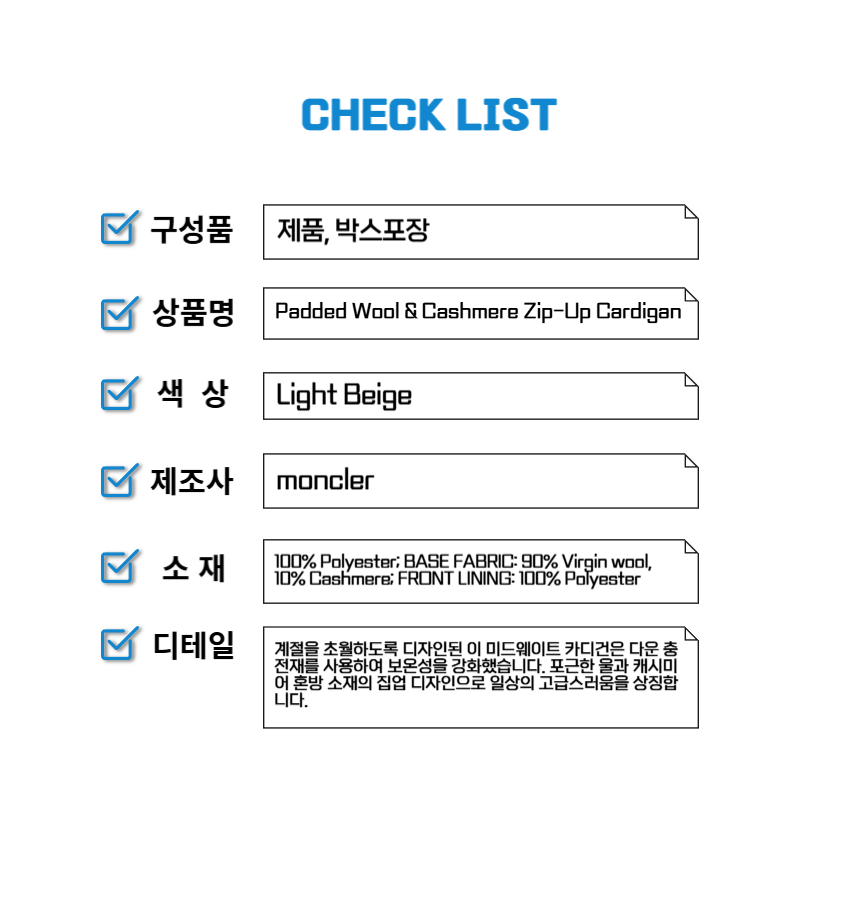 CHECK LIST

☑ 구성품
제품, 박스포장

☑ 상품명
Padded Wool & Cashmere Zip-Up Cardigan

☑ 색 상
Light Beige

☑ 제조사
moncler

☑ 소 재
100% Polyester; BASE FABRIC: 90% Virgin wool, 10% Cashmere; FRONT LINING: 100% Polyester

☑ 디테일
계절을 초월하도록 디자인된 이 미드웨이트 카디건은 다운 충전재를 사용하여 보온성을 강화했습니다. 포근한 울과 캐시미어 혼방 소재의 집업 디자인으로 일상의 고급스러움을 상징합니다.